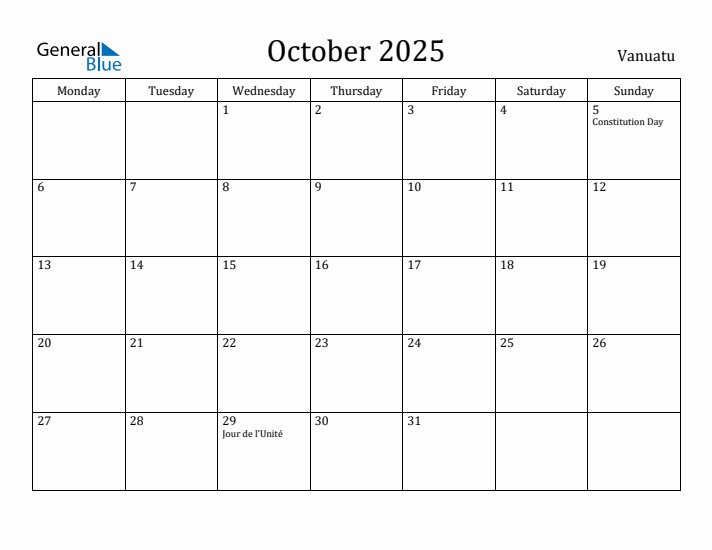 General Blue

October 2025

Vanuatu

| Monday | Tuesday | Wednesday | Thursday | Friday | Saturday | Sunday |
|---|---|---|---|---|---|---|
| | | 1 | 2 | 3 | 4 | 5 Constitution Day |
| 6 | 7 | 8 | 9 | 10 | 11 | 12 |
| 13 | 14 | 15 | 16 | 17 | 18 | 19 |
| 20 | 21 | 22 | 23 | 24 | 25 | 26 |
| 27 | 28 | 29 Jour de l'Unité | 30 | 31 | | |